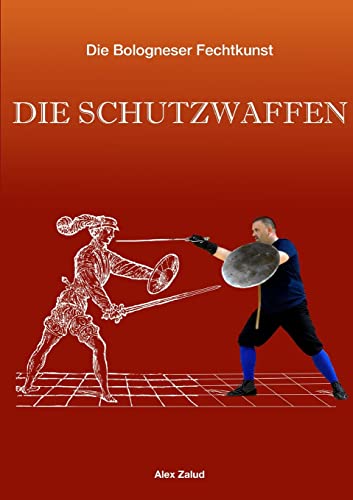 Die Bologneser Fechtkunst

DIE SCHUTZWAFFEN

Alex Zalud